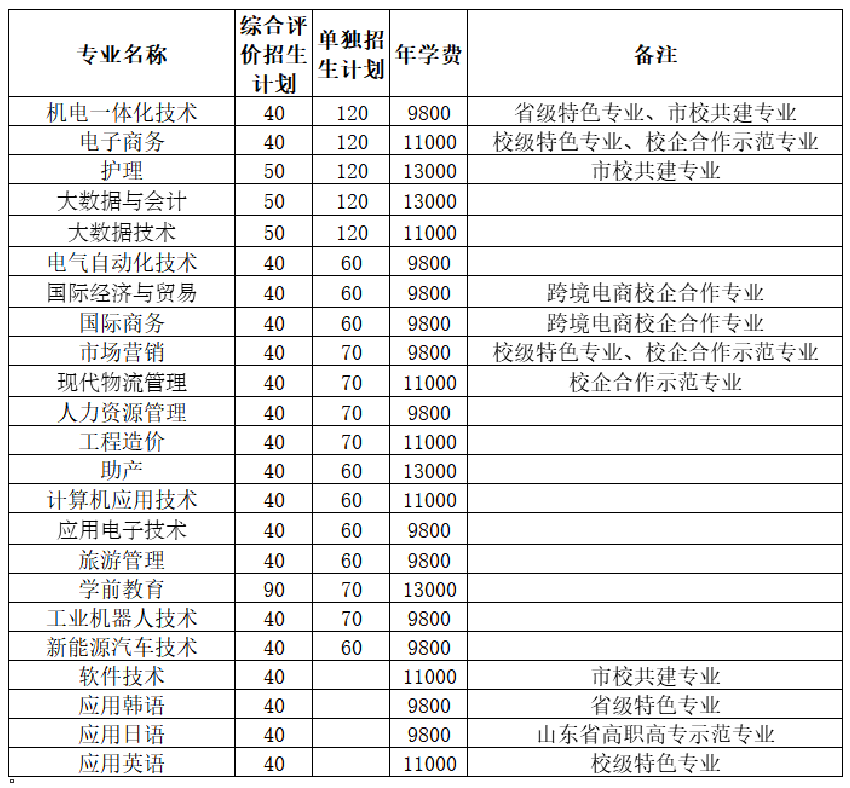 | 专业名称 | 综合评价招生计划 | 单独招生计划 | 年学费 | 备注 |
|---|---|---|---|---|
| 机电一体化技术 | 40 | 120 | 9800 | 省级特色专业、市校共建专业 |
| 电子商务 | 40 | 120 | 11000 | 校级特色专业、校企合作示范专业 |
| 护理 | 50 | 120 | 13000 | 市校共建专业 |
| 大数据与会计 | 50 | 120 | 13000 | |
| 大数据技术 | 50 | 120 | 11000 | |
| 电气自动化技术 | 40 | 60 | 9800 | |
| 国际经济与贸易 | 40 | 60 | 9800 | 跨境电商校企合作专业 |
| 国际商务 | 40 | 60 | 9800 | 跨境电商校企合作专业 |
| 市场营销 | 40 | 70 | 9800 | 校级特色专业、校企合作示范专业 |
| 现代物流管理 | 40 | 70 | 11000 | 校企合作示范专业 |
| 人力资源管理 | 40 | 70 | 9800 | |
| 工程造价 | 40 | 70 | 11000 | |
| 助产 | 40 | 60 | 13000 | |
| 计算机应用技术 | 40 | 60 | 11000 | |
| 应用电子技术 | 40 | 60 | 9800 | |
| 旅游管理 | 40 | 60 | 9800 | |
| 学前教育 | 90 | 70 | 13000 | |
| 工业机器人技术 | 40 | 70 | 9800 | |
| 新能源汽车技术 | 40 | 60 | 9800 | |
| 软件技术 | 40 | | 11000 | 市校共建专业 |
| 应用韩语 | 40 | | 9800 | 省级特色专业 |
| 应用日语 | 40 | | 9800 | 山东省高职高专示范专业 |
| 应用英语 | 40 | | 11000 | 校级特色专业 |